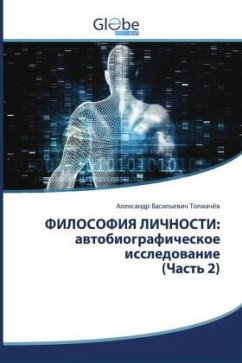 Globe

Александр Васильевич Толмачёв

ФИЛОСОФИЯ ЛИЧНОСТИ: автобиографическое исследование (Часть 2)